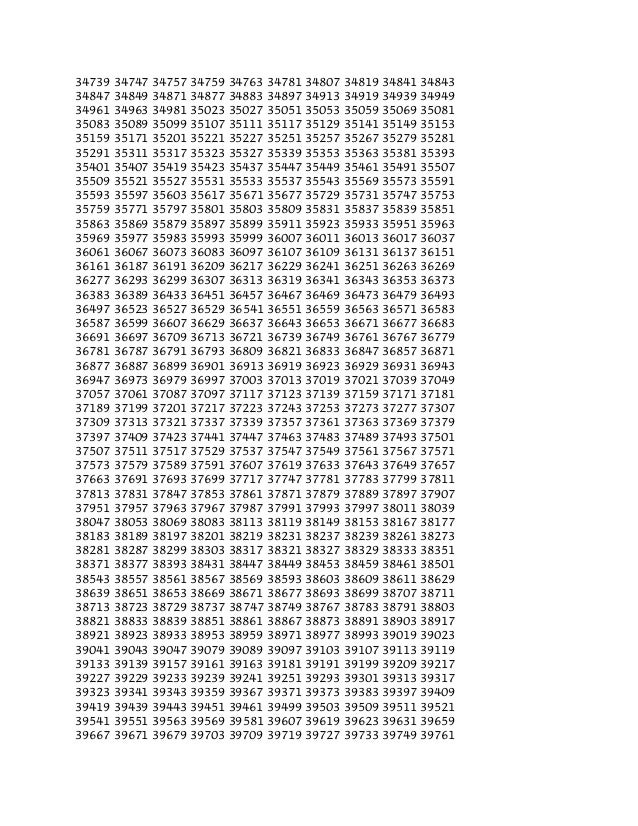 34739 34747 34757 34759 34763 34781 34807 34819 34841 34843
34847 34849 34871 34877 34883 34897 34913 34919 34939 34949
34961 34963 34981 35023 35027 35051 35053 35059 35069 35081
35083 35089 35099 35107 35111 35117 35129 35141 35149 35153
35159 35171 35201 35221 35227 35251 35257 35267 35279 35281
35291 35311 35317 35323 35327 35339 35353 35363 35381 35393
35401 35407 35419 35423 35437 35447 35449 35461 35491 35507
35509 35521 35527 35531 35533 35537 35543 35569 35573 35591
35593 35597 35603 35617 35671 35677 35729 35731 35747 35753
35759 35771 35797 35801 35803 35809 35831 35837 35839 35851
35863 35869 35879 35897 35899 35911 35923 35933 35951 35963
35969 35977 35983 35993 35999 36007 36011 36013 36017 36037
36061 36067 36073 36083 36097 36107 36109 36131 36137 36151
36161 36187 36191 36209 36217 36229 36241 36251 36263 36269
36277 36293 36299 36307 36313 36319 36341 36343 36353 36373
36383 36389 36433 36451 36457 36467 36469 36473 36479 36493
36497 36523 36527 36529 36541 36551 36559 36563 36571 36583
36587 36599 36607 36629 36637 36643 36653 36671 36677 36683
36691 36697 36709 36713 36721 36739 36749 36761 36767 36779
36781 36787 36791 36793 36809 36821 36833 36847 36857 36871
36877 36887 36899 36901 36913 36919 36923 36929 36931 36943
36947 36973 36979 36997 37003 37013 37019 37021 37039 37049
37057 37061 37087 37097 37117 37123 37139 37159 37171 37181
37189 37199 37201 37217 37223 37243 37253 37273 37277 37307
37309 37313 37321 37337 37339 37357 37361 37363 37369 37379
37397 37409 37423 37441 37447 37463 37483 37489 37493 37501
37507 37511 37517 37529 37537 37547 37549 37561 37567 37571
37573 37579 37589 37591 37607 37619 37633 37643 37649 37657
37663 37691 37693 37699 37717 37747 37781 37783 37799 37811
37813 37831 37847 37853 37861 37871 37879 37889 37897 37907
37951 37957 37963 37967 37987 37991 37993 37997 38011 38039
38047 38053 38069 38083 38113 38119 38149 38153 38167 38177
38183 38189 38197 38201 38219 38231 38237 38239 38261 38273
38281 38287 38299 38303 38317 38321 38327 38329 38333 38351
38371 38377 38393 38431 38447 38449 38453 38459 38461 38501
38543 38557 38561 38567 38569 38593 38603 38609 38611 38629
38639 38651 38653 38669 38671 38677 38693 38699 38707 38711
38713 38723 38729 38737 38747 38749 38767 38783 38791 38803
38821 38833 38839 38851 38861 38867 38873 38891 38903 38917
38921 38923 38933 38953 38959 38971 38977 38993 39019 39023
39041 39043 39047 39079 39089 39097 39103 39107 39113 39119
39133 39139 39157 39161 39163 39181 39191 39199 39209 39217
39227 39229 39233 39239 39241 39251 39293 39301 39313 39317
39323 39341 39343 39359 39367 39371 39373 39383 39397 39409
39419 39439 39443 39451 39461 39499 39503 39509 39511 39521
39541 39551 39563 39569 39581 39607 39619 39623 39631 39659
39667 39671 39679 39703 39709 39719 39727 39733 39749 39761